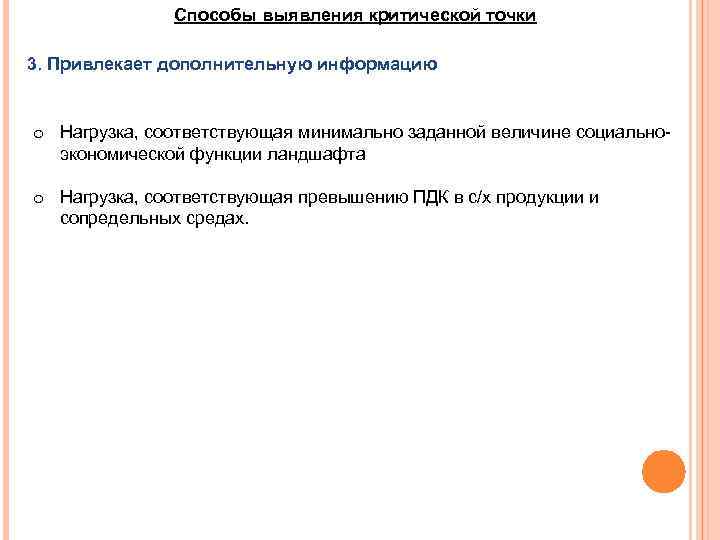 Способы выявления критической точки

3. Привлекает дополнительную информацию

o Нагрузка, соответствующая минимально заданной величине социально-экономической функции ландшафта

o Нагрузка, соответствующая превышению ПДК в с/х продукции и сопредельных средах.